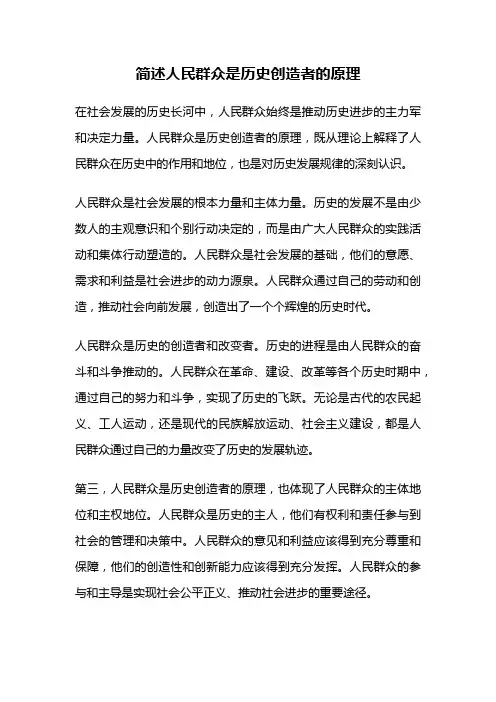 简述人民群众是历史创造者的原理

在社会发展的历史长河中，人民群众始终是推动历史进步的主力军和决定力量。人民群众是历史创造者的原理，既从理论上解释了人民群众在历史中的作用和地位，也是对历史发展规律的深刻认识。

人民群众是社会发展的根本力量和主体力量。历史的发展不是由少数人的主观意识和个别行动决定的，而是由广大人民群众的实践活动和集体行动塑造的。人民群众是社会发展的基础，他们的意愿、需求和利益是社会进步的动力源泉。人民群众通过自己的劳动和创造，推动社会向前发展，创造出了一个个辉煌的历史时代。

人民群众是历史的创造者和改变者。历史的进程是由人民群众的奋斗和斗争推动的。人民群众在革命、建设、改革等各个历史时期中，通过自己的努力和斗争，实现了历史的飞跃。无论是古代的农民起义、工人运动，还是现代的民族解放运动、社会主义建设，都是人民群众通过自己的力量改变了历史的发展轨迹。

第三，人民群众是历史创造者的原理，也体现了人民群众的主体地位和主权地位。人民群众是历史的主人，他们有权利和责任参与到社会的管理和决策中。人民群众的意见和利益应该得到充分尊重和保障，他们的创造性和创新能力应该得到充分发挥。人民群众的参与和主导是实现社会公平正义、推动社会进步的重要途径。